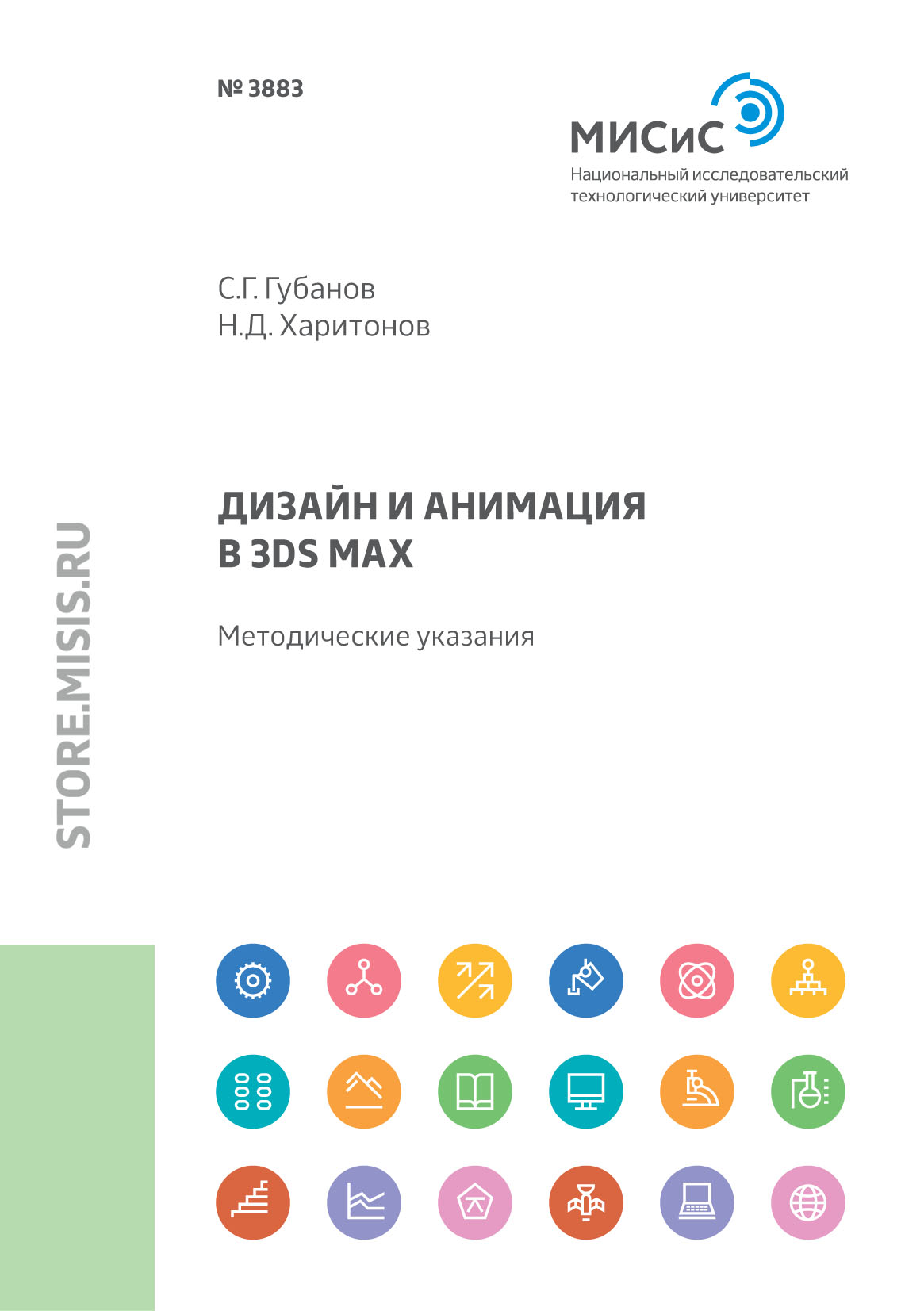 № 3883

МИСиС
Национальный исследовательский технологический университет

С.Г. Губанов
Н.Д. Харитонов

ДИЗАЙН И АНИМАЦИЯ В 3DS MAX

Методические указания

STORE.MISIS.RU